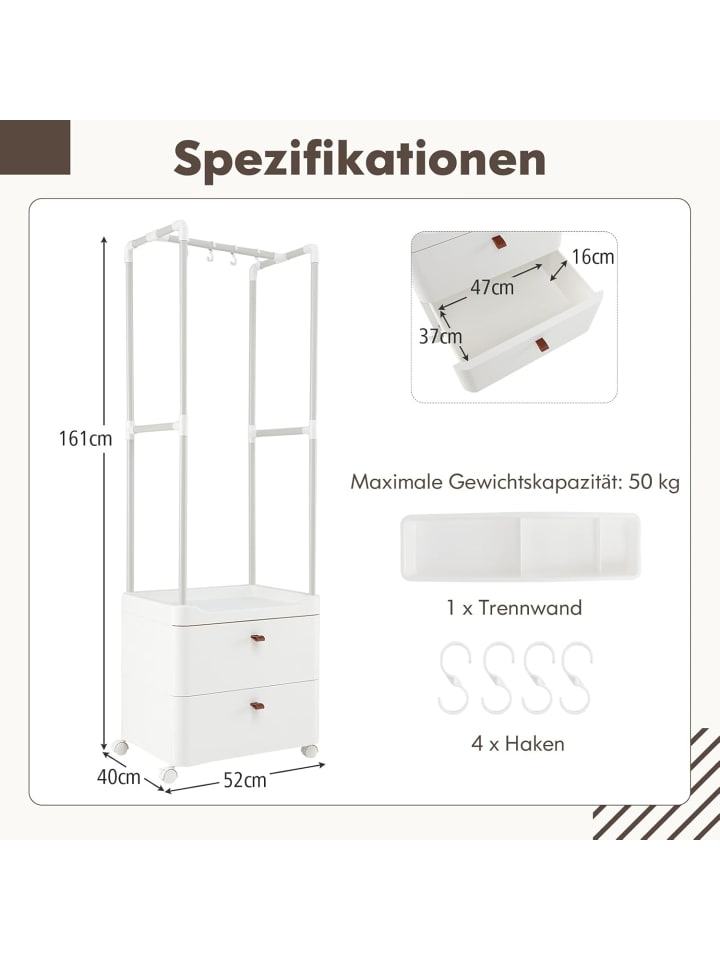 Spezifikationen

161cm

40cm

52cm

16cm

47cm

37cm

Maximale Gewichtskapazität: 50 kg

1 x Trennwand

4 x Haken